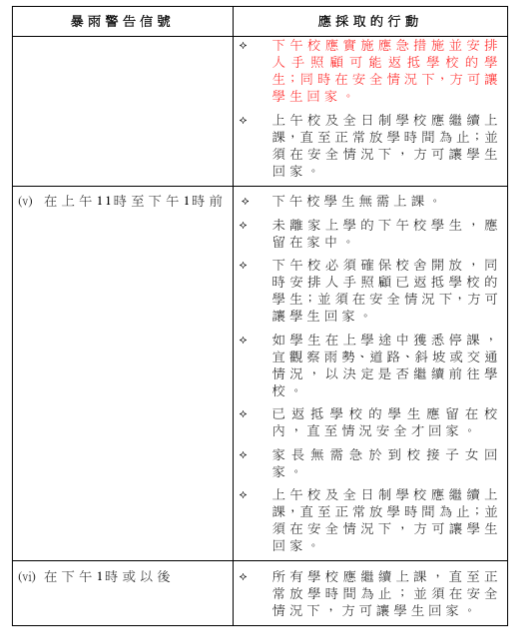 | 暴雨警告信號 | 應採取的行動 |
|---|---|
| | ✧ 下午校應實施應急措施並安排人手照顧可能返抵學校的學生；同時在安全情況下，方可讓學生回家。<br>✧ 上午校及全日制學校應繼續上課，直至正常放學時間為止；並須在安全情況下，方可讓學生回家。 |
| (v) 在上午11時至下午1時前 | ✧ 下午校學生無需上課。<br>✧ 未離家上學的下午校學生，應留在家中。<br>✧ 下午校必須確保校舍開放，同時安排人手照顧已返抵學校的學生；並須在安全情況下，方可讓學生回家。<br>✧ 如學生在上學途中獲悉停課，宜觀察雨勢、道路、斜坡或交通情況，以決定是否繼續前往學校。<br>✧ 已返抵學校的學生應留在校內，直至情況安全才回家。<br>✧ 家長無需急於到校接子女回家。<br>✧ 上午校及全日制學校應繼續上課，直至正常放學時間為止；並須在安全情況下，方可讓學生回家。 |
| (vi) 在下午1時或以後 | ✧ 所有學校應繼續上課，直至正常放學時間為止；並須在安全情況下，方可讓學生回家。 |